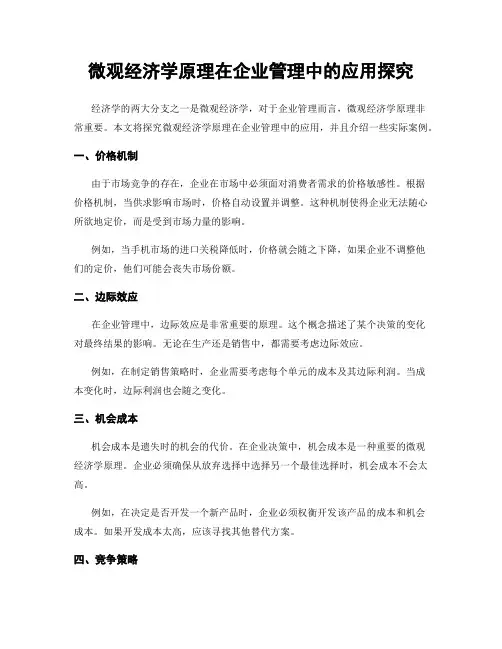 微观经济学原理在企业管理中的应用探究

经济学的两大分支之一是微观经济学，对于企业管理而言，微观经济学原理非常重要。本文将探究微观经济学原理在企业管理中的应用，并且介绍一些实际案例。

一、价格机制

由于市场竞争的存在，企业在市场中必须面对消费者需求的价格敏感性。根据价格机制，当供求影响市场时，价格自动设置并调整。这种机制使得企业无法随心所欲地定价，而是受到市场力量的影响。

例如，当手机市场的进口关税降低时，价格就会随之下降，如果企业不调整他们的定价，他们可能会丧失市场份额。

二、边际效应

在企业管理中，边际效应是非常重要的原理。这个概念描述了某个决策的变化对最终结果的影响。无论在生产还是销售中，都需要考虑边际效应。

例如，在制定销售策略时，企业需要考虑每个单元的成本及其边际利润。当成本变化时，边际利润也会随之变化。

三、机会成本

机会成本是遗失时的机会的代价。在企业决策中，机会成本是一种重要的微观经济学原理。企业必须确保从放弃选择中选择另一个最佳选择时，机会成本不会太高。

例如，在决定是否开发一个新产品时，企业必须权衡开发该产品的成本和机会成本。如果开发成本太高，应该寻找其他替代方案。

四、竞争策略